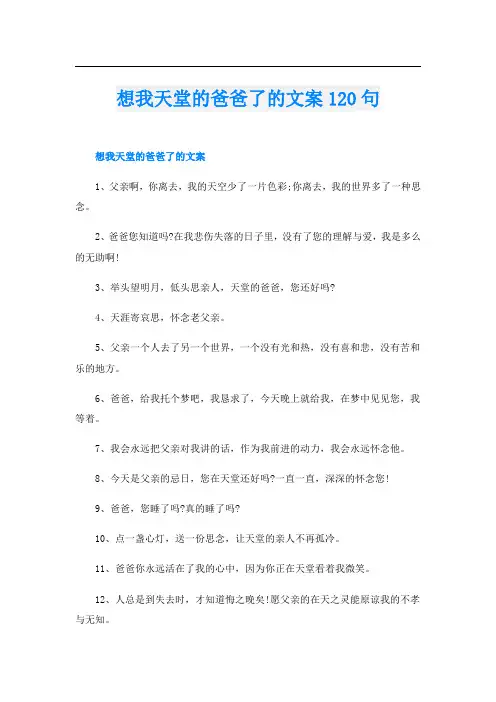 想我天堂的爸爸了的文案120句

想我天堂的爸爸了的文案

1、父亲啊，你离去，我的天空少了一片色彩;你离去，我的世界多了一种思念。

2、爸爸您知道吗?在我悲伤失落的日子里，没有了您的理解与爱，我是多么的无助啊!

3、举头望明月，低头思亲人，天堂的爸爸，您还好吗?

4、天涯寄哀思，怀念老父亲。

5、父亲一个人去了另一个世界，一个没有光和热，没有喜和悲，没有苦和乐的地方。

6、爸爸，给我托个梦吧，我恳求了，今天晚上就给我，在梦中见见您，我等着。

7、我会永远把父亲对我讲的话，作为我前进的动力，我会永远怀念他。

8、今天是父亲的忌日，您在天堂还好吗?一直一直，深深的怀念您!

9、爸爸，您睡了吗?真的睡了吗?

10、点一盏心灯，送一份思念，让天堂的亲人不再孤冷。

11、爸爸你永远活在了我的心中，因为你正在天堂看着我微笑。

12、人总是到失去时，才知道悔之晚矣!愿父亲的在天之灵能原谅我的不孝与无知。